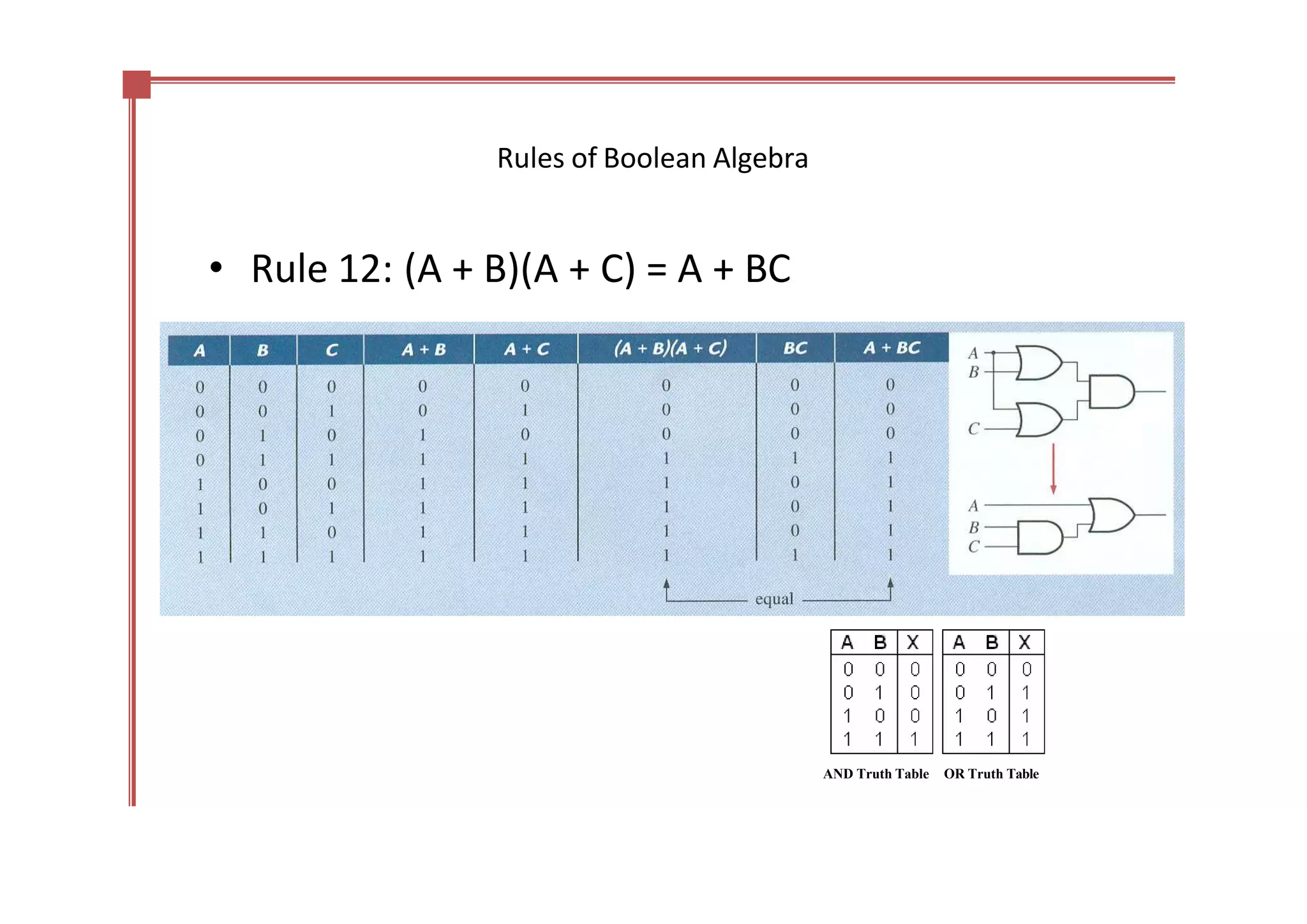 Rules of Boolean Algebra

• Rule 12: (A + B)(A + C) = A + BC

| A | B | C | A + B | A + C | (A + B)(A + C) | BC | A + BC |
|---|---|---|---|---|---|---|---|
| 0 | 0 | 0 | 0 | 0 | 0 | 0 | 0 |
| 0 | 0 | 1 | 0 | 1 | 0 | 0 | 0 |
| 0 | 1 | 0 | 1 | 0 | 0 | 0 | 0 |
| 0 | 1 | 1 | 1 | 1 | 1 | 1 | 1 |
| 1 | 0 | 0 | 1 | 1 | 1 | 0 | 1 |
| 1 | 0 | 1 | 1 | 1 | 1 | 0 | 1 |
| 1 | 1 | 0 | 1 | 1 | 1 | 0 | 1 |
| 1 | 1 | 1 | 1 | 1 | 1 | 1 | 1 |

equal

A
B
C

A
B
C

| A | B | X |
|---|---|---|
| 0 | 0 | 0 |
| 0 | 1 | 0 |
| 1 | 0 | 0 |
| 1 | 1 | 1 |

AND Truth Table

| A | B | X |
|---|---|---|
| 0 | 0 | 0 |
| 0 | 1 | 1 |
| 1 | 0 | 1 |
| 1 | 1 | 1 |

OR Truth Table